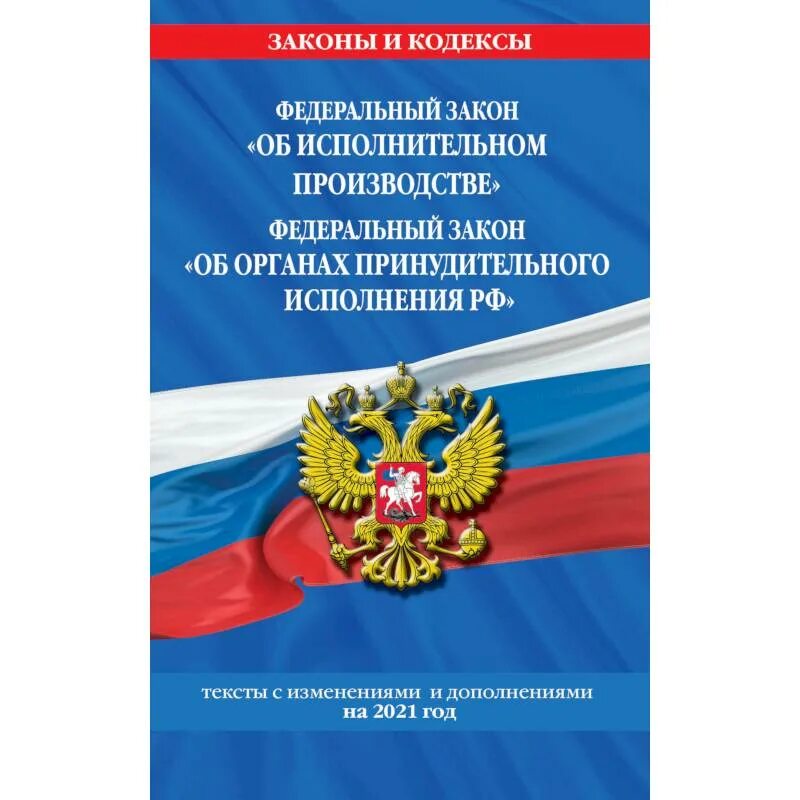 ЗАКОНЫ И КОДЕКСЫ

ФЕДЕРАЛЬНЫЙ ЗАКОН «ОБ ИСПОЛНИТЕЛЬНОМ ПРОИЗВОДСТВЕ»

ФЕДЕРАЛЬНЫЙ ЗАКОН «ОБ ОРГАНАХ ПРИНУДИТЕЛЬНОГО ИСПОЛНЕНИЯ РФ»

тексты с изменениями и дополнениями на 2021 год